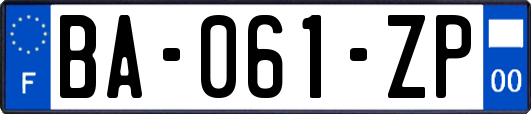 F
BA-061-ZP
00